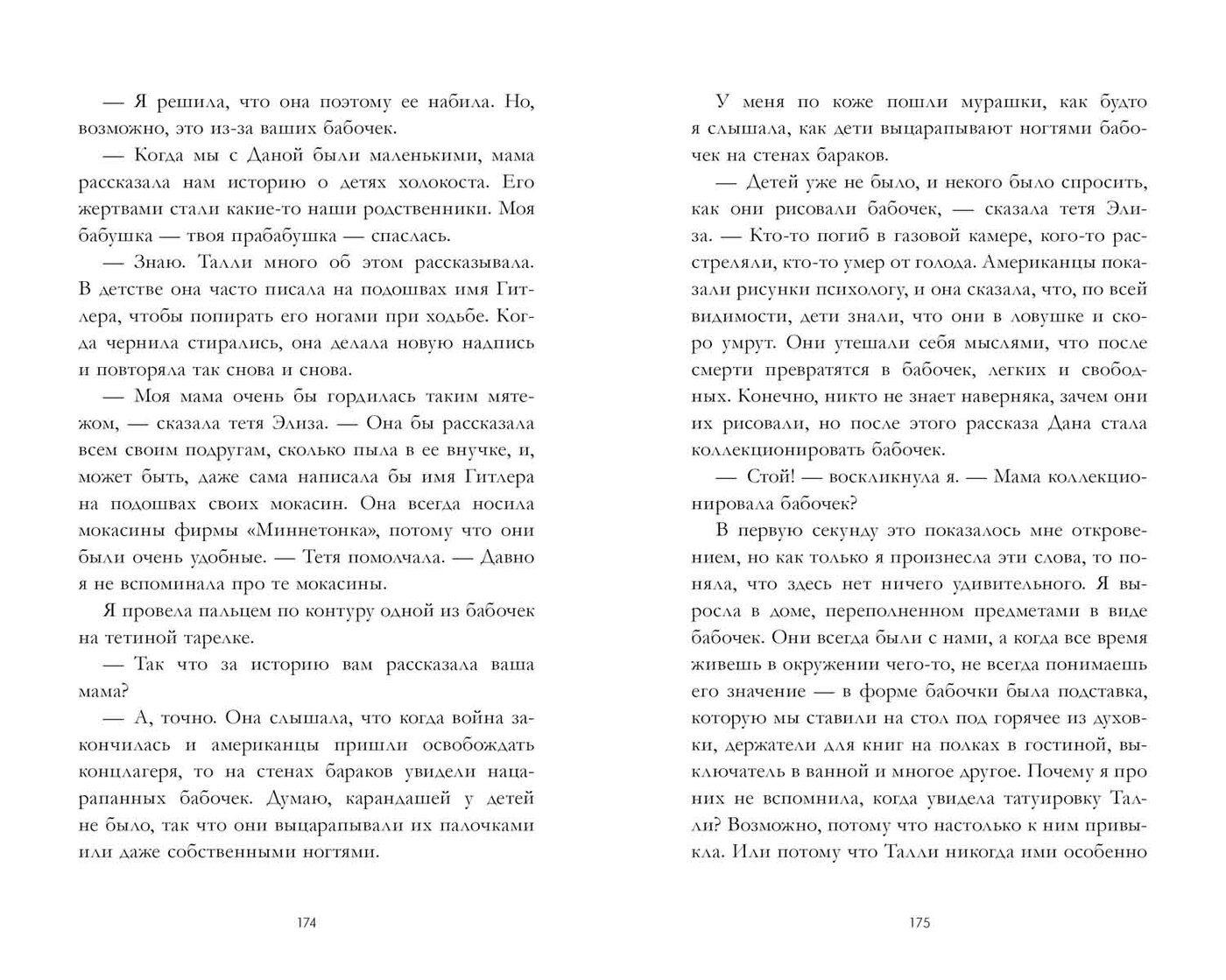 — Я решила, что она поэтому ее набила. Но, возможно, это из-за ваших бабочек.

— Когда мы с Даной были маленькими, мама рассказала нам историю о детях холокоста. Его жертвами стали какие-то наши родственники. Моя бабушка — твоя прабабушка — спаслась.

— Знаю. Талли много об этом рассказывала. В детстве она часто писала на подошвах имя Гитлера, чтобы попирать его ногами при ходьбе. Когда чернила стирались, она делала новую надпись и повторяла так снова и снова.

— Моя мама очень бы гордилась таким мятежом, — сказала тетя Элиза. — Она бы рассказала всем своим подругам, сколько пыла в ее внучке, и, может быть, даже сама написала бы имя Гитлера на подошвах своих мокасин. Она всегда носила мокасины фирмы «Миннетонка», потому что они были очень удобные. — Тетя помолчала. — Давно я не вспоминала про те мокасины.

Я провела пальцем по контуру одной из бабочек на тетиной тарелке.

— Так что за историю вам рассказала ваша мама?

— А, точно. Она слышала, что когда война закончилась и американцы пришли освобождать концлагеря, то на стенах бараков увидели нацарапанных бабочек. Думаю, карандашей у детей не было, так что они выцарапывали их палочками или даже собственными ногтями.

174

У меня по коже пошли мурашки, как будто я слышала, как дети выцарапывают ногтями бабочек на стенах бараков.

— Детей уже не было, и некого было спросить, как они рисовали бабочек, — сказала тетя Элиза. — Кто-то погиб в газовой камере, кого-то расстреляли, кто-то умер от голода. Американцы показали рисунки психологу, и она сказала, что, по всей видимости, дети знали, что они в ловушке и скоро умрут. Они утешали себя мыслями, что после смерти превратятся в бабочек, легких и свободных. Конечно, никто не знает наверняка, зачем они их рисовали, но после этого рассказа Дана стала коллекционировать бабочек.

— Стой! — воскликнула я. — Мама коллекционировала бабочек?

В первую секунду это показалось мне откровением, но как только я произнесла эти слова, то поняла, что здесь нет ничего удивительного. Я выросла в доме, переполненном предметами в виде бабочек. Они всегда были с нами, а когда все время живешь в окружении чего-то, не всегда понимаешь его значение — в форме бабочки была подставка, которую мы ставили на стол под горячее из духовки, держатели для книг на полках в гостиной, выключатель в ванной и многое другое. Почему я про них не вспомнила, когда увидела татуировку Талли? Возможно, потому что настолько к ним привыкла. Или потому что Талли никогда ими особенно

175